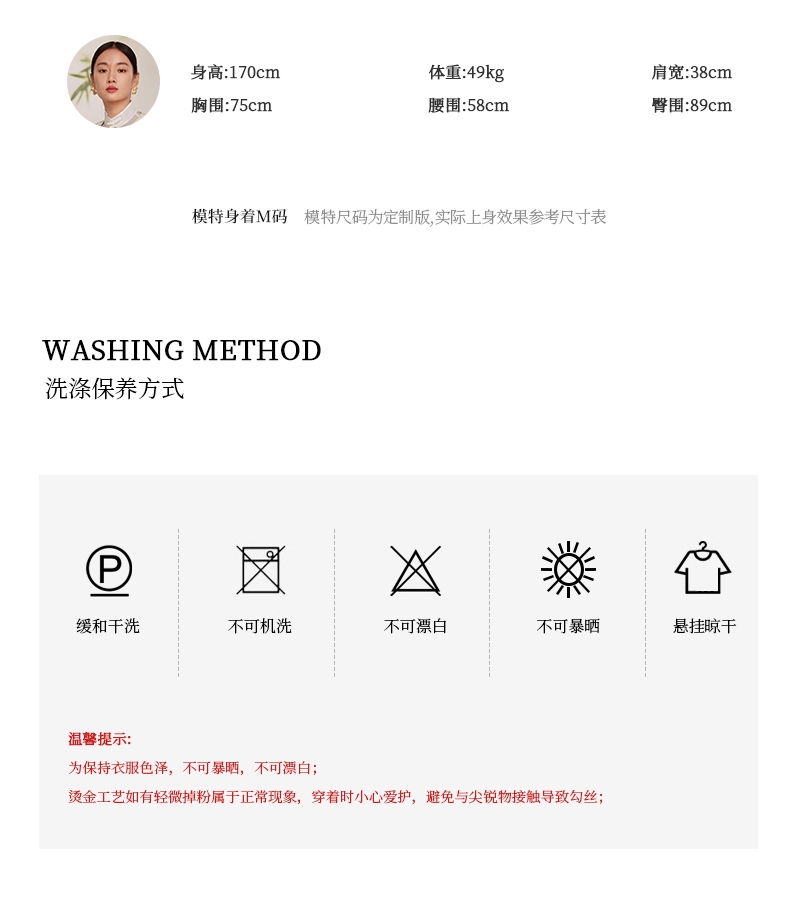 身高:170cm 体重:49kg 肩宽:38cm
胸围:75cm 腰围:58cm 臀围:89cm

模特身着M码 模特尺码为定制版,实际上身效果参考尺寸表

WASHING METHOD
洗涤保养方式

缓和干洗

不可机洗

不可漂白

不可暴晒

悬挂晾干

温馨提示:
为保持衣服色泽，不可暴晒，不可漂白;
烫金工艺如有轻微掉粉属于正常现象，穿着时小心爱护，避免与尖锐物接触导致勾丝;